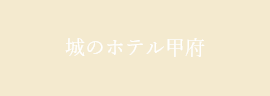 城のホテル甲府